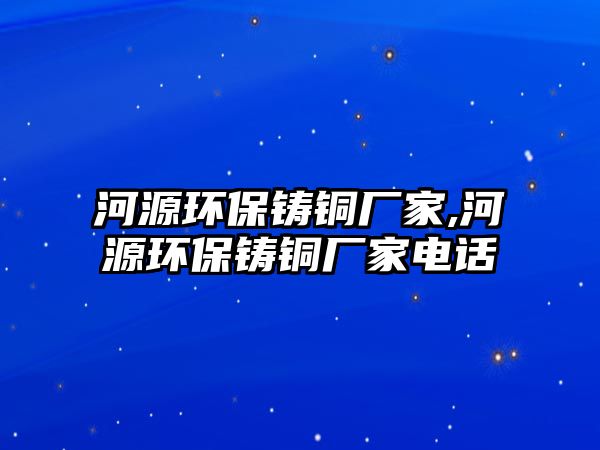 河源环保铸铜厂家,河源环保铸铜厂家电话